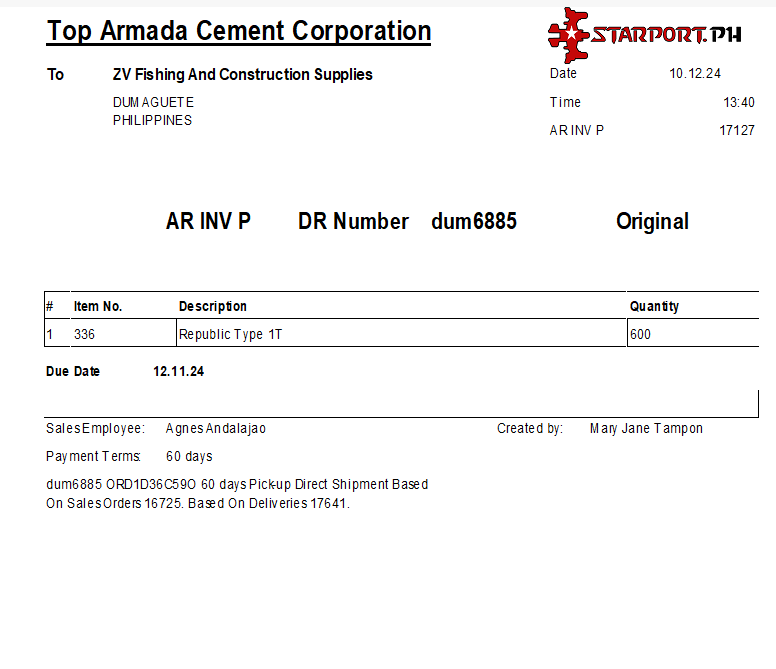 Top Armada Cement Corporation

STARPORT.PH

To ZV Fishing And Construction Supplies

DUMAGUETE
PHILIPPINES

Date 10.12.24

Time 13:40

AR INV P 17127

AR INV P DR Number dum6885 Original

| # | Item No. | Description | Quantity |
|---|---|---|---|
| 1 | 336 | Republic Type 1T | 600 |

Due Date 12.11.24

Sales Employee: Agnes Andalajao

Created by: Mary Jane Tampon

Payment Terms: 60 days

dum6885 ORD1D36C59O 60 days Pick-up Direct Shipment Based On Sales Orders 16725. Based On Deliveries 17641.